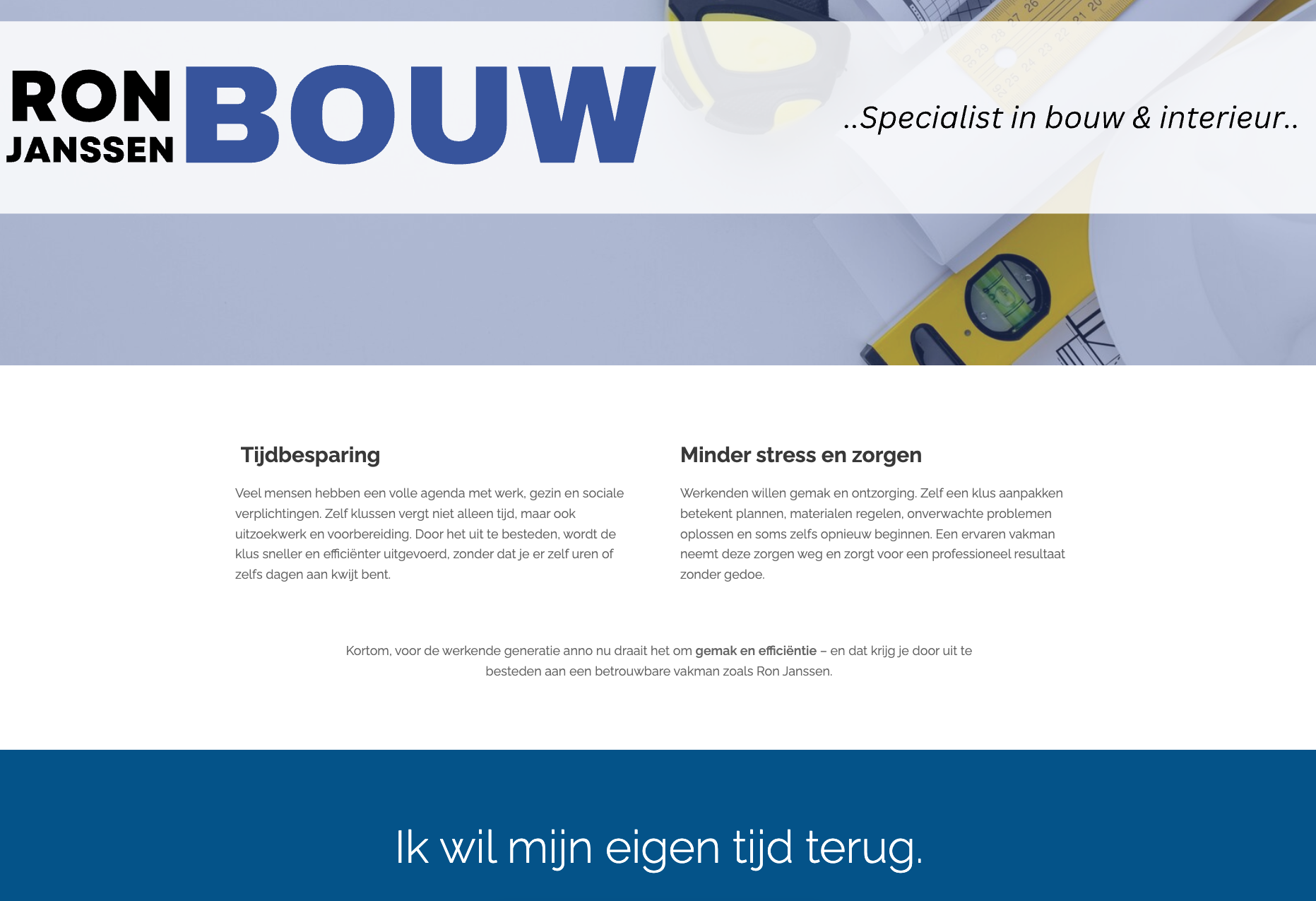 RON
JANSSEN
BOUW

..Specialist in bouw & interieur..

Tijdbesparing

Veel mensen hebben een volle agenda met werk, gezin en sociale verplichtingen. Zelf klussen vergt niet alleen tijd, maar ook uitzoekwerk en voorbereiding. Door het uit te besteden, wordt de klus sneller en efficiënter uitgevoerd, zonder dat je er zelf uren of zelfs dagen aan kwijt bent.

Minder stress en zorgen

Werkenden willen gemak en ontzorging. Zelf een klus aanpakken betekent plannen, materialen regelen, onverwachte problemen oplossen en soms zelfs opnieuw beginnen. Een ervaren vakman neemt deze zorgen weg en zorgt voor een professioneel resultaat zonder gedoe.

Kortom, voor de werkende generatie anno nu draait het om gemak en efficiëntie – en dat krijg je door uit te besteden aan een betrouwbare vakman zoals Ron Janssen.

Ik wil mijn eigen tijd terug.